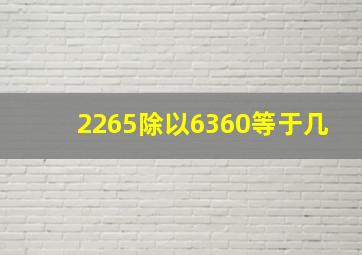 2265除以6360等于几